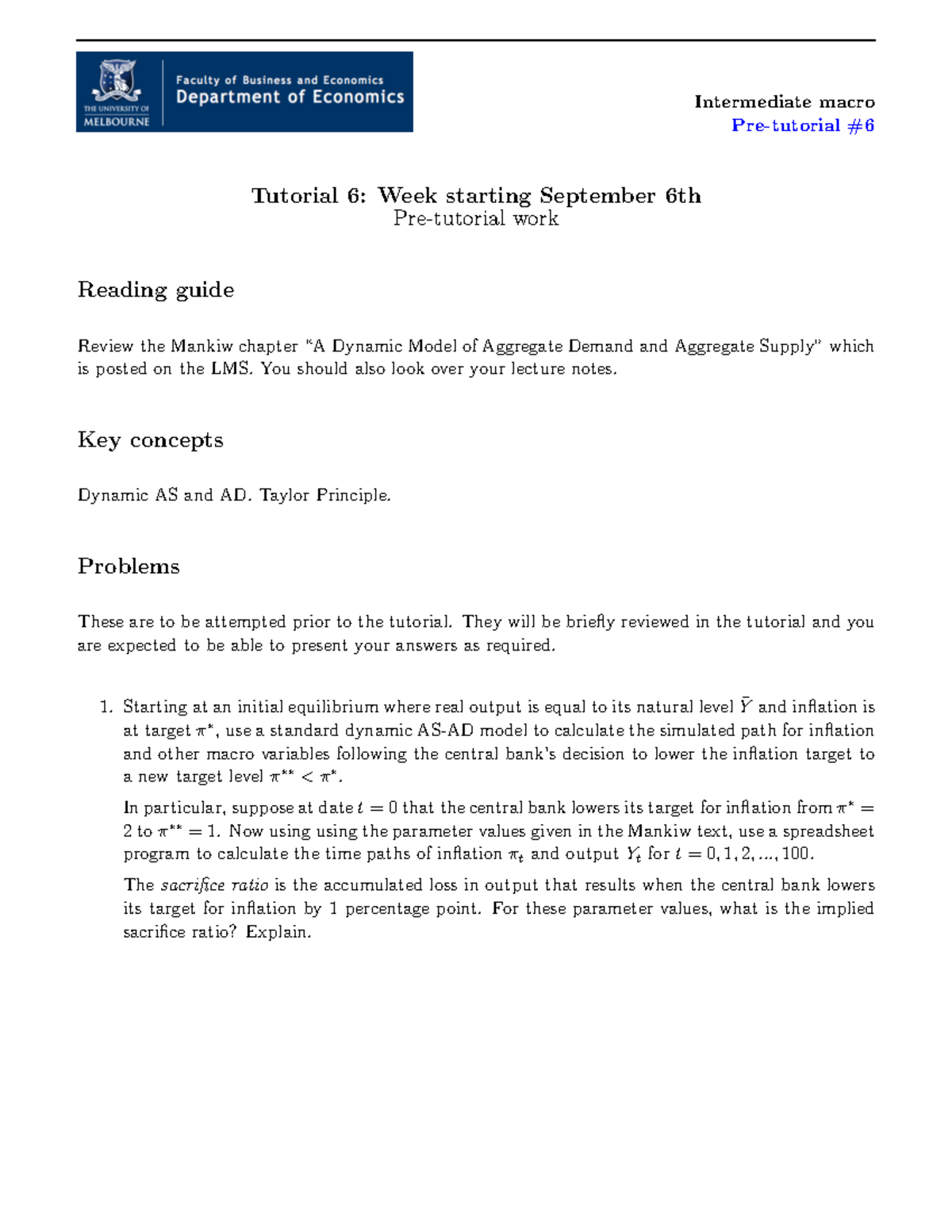 THE UNIVERSITY OF MELBOURNE
Faculty of Business and Economics
Department of Economics

Intermediate macro
Pre-tutorial #6

Tutorial 6: Week starting September 6th
Pre-tutorial work

Reading guide

Review the Mankiw chapter "A Dynamic Model of Aggregate Demand and Aggregate Supply" which is posted on the LMS. You should also look over your lecture notes.

Key concepts

Dynamic AS and AD. Taylor Principle.

Problems

These are to be attempted prior to the tutorial. They will be briefly reviewed in the tutorial and you are expected to be able to present your answers as required.

1. Starting at an initial equilibrium where real output is equal to its natural level $\bar{Y}$ and inflation is at target $\pi^*$, use a standard dynamic AS-AD model to calculate the simulated path for inflation and other macro variables following the central bank's decision to lower the inflation target to a new target level $\pi^{**} < \pi^*$.

In particular, suppose at date $t = 0$ that the central bank lowers its target for inflation from $\pi^* = 2$ to $\pi^{**} = 1$. Now using using the parameter values given in the Mankiw text, use a spreadsheet program to calculate the time paths of inflation $\pi_t$ and output $Y_t$ for $t = 0, 1, 2, ..., 100$.

The sacrifice ratio is the accumulated loss in output that results when the central bank lowers its target for inflation by 1 percentage point. For these parameter values, what is the implied sacrifice ratio? Explain.